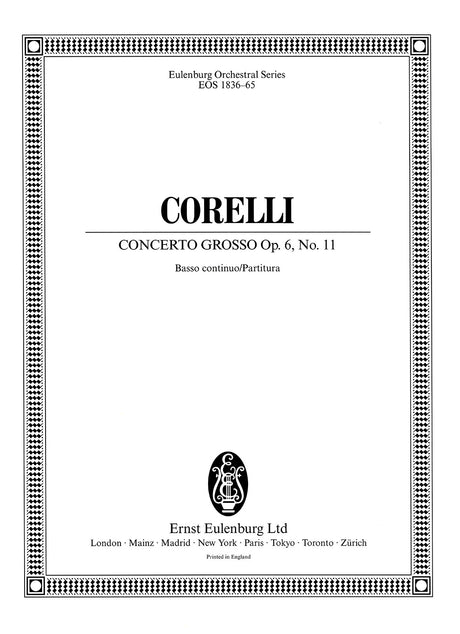 Eulenburg Orchestral Series
EOS 1836–65

CORELLI

CONCERTO GROSSO Op. 6, No. 11

Basso continuo/Partitura

Ernst Eulenburg Ltd
London · Mainz · Madrid · New York · Paris · Tokyo · Toronto · Zürich

Printed in England